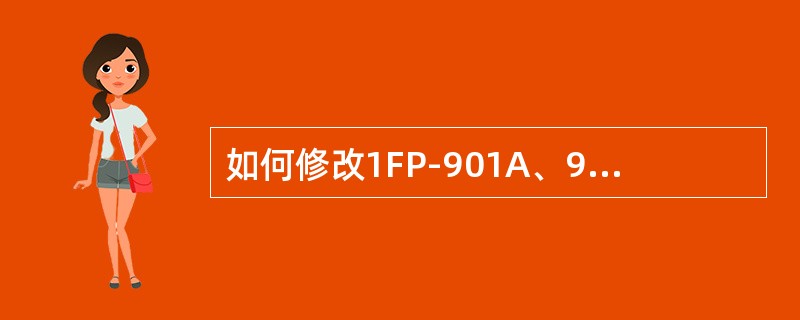 如何修改1FP-901A、9...